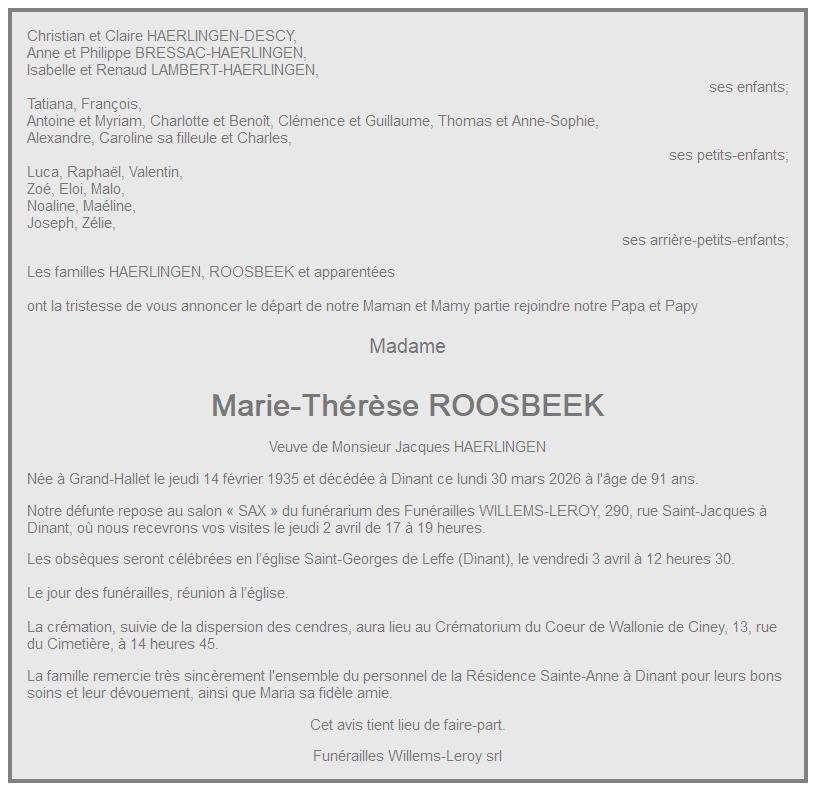 Christian et Claire HAERLINGEN-DESCY,
Anne et Philippe BRESSAC-HAERLINGEN,
Isabelle et Renaud LAMBERT-HAERLINGEN,

ses enfants;

Tatiana, François,
Antoine et Myriam, Charlotte et Benoît, Clémence et Guillaume, Thomas et Anne-Sophie,
Alexandre, Caroline sa filleule et Charles,

ses petits-enfants;

Luca, Raphaël, Valentin,
Zoé, Eloi, Malo,
Noaline, Maéline,
Joseph, Zélie,

ses arrière-petits-enfants;

Les familles HAERLINGEN, ROOSBEEK et apparentées

ont la tristesse de vous annoncer le départ de notre Maman et Mamy partie rejoindre notre Papa et Papy

Madame

Marie-Thérèse ROOSBEEK

Veuve de Monsieur Jacques HAERLINGEN

Née à Grand-Hallet le jeudi 14 février 1935 et décédée à Dinant ce lundi 30 mars 2026 à l'âge de 91 ans.

Notre défunte repose au salon « SAX » du funérarium des Funérailles WILLEMS-LEROY, 290, rue Saint-Jacques à Dinant, où nous recevrons vos visites le jeudi 2 avril de 17 à 19 heures.

Les obsèques seront célébrées en l'église Saint-Georges de Leffe (Dinant), le vendredi 3 avril à 12 heures 30.

Le jour des funérailles, réunion à l'église.

La crémation, suivie de la dispersion des cendres, aura lieu au Crématorium du Coeur de Wallonie de Ciney, 13, rue du Cimetière, à 14 heures 45.

La famille remercie très sincèrement l'ensemble du personnel de la Résidence Sainte-Anne à Dinant pour leurs bons soins et leur dévouement, ainsi que Maria sa fidèle amie.

Cet avis tient lieu de faire-part.

Funérailles Willems-Leroy srl